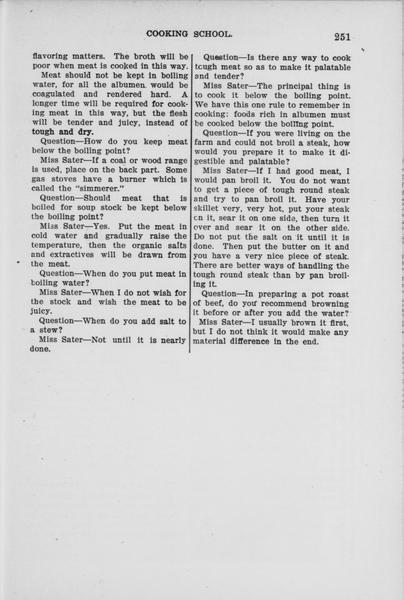 COOKING SCHOOL. 251

flavoring matters. The broth will be poor when meat is cooked in this way.

Meat should not be kept in boiling water, for all the albumen would be coagulated and rendered hard. A longer time will be required for cooking meat in this way, but the flesh will be tender and juicy, instead of tough and dry.

Question—How do you keep meat below the boiling point?

Miss Sater—If a coal or wood range is used, place on the back part. Some gas stoves have a burner which is called the "simmerer."

Question—Should meat that is boiled for soup stock be kept below the boiling point?

Miss Sater—Yes. Put the meat in cold water and gradually raise the temperature, then the organic salts and extractives will be drawn from the meat.

Question—When do you put meat in boiling water?

Miss Sater—When I do not wish for the stock and wish the meat to be juicy.

Question—When do you add salt to a stew?

Miss Sater—Not until it is nearly done.

Question—Is there any way to cook tcugh meat so as to make it palatable and tender?

Miss Sater—The principal thing is to cook it below the boiling point. We have this one rule to remember in cooking: foods rich in albumen must be cooked below the boiling point.

Question—If you were living on the farm and could not broil a steak, how would you prepare it to make it digestible and palatable?

Miss Sater—If I had good meat, I would pan broil it. You do not want to get a piece of tough round steak and try to pan broil it. Have your skillet very, very hot, put your steak cn it, sear it on one side, then turn it over and sear it on the other side. Do not put the salt on it until it is done. Then put the butter on it and you have a very nice piece of steak. There are better ways of handling the tough round steak than by pan broiling it.

Question—In preparing a pot roast of beef, do you recommend browning it before or after you add the water?

Miss Sater—I usually brown it first, but I do not think it would make any material difference in the end.